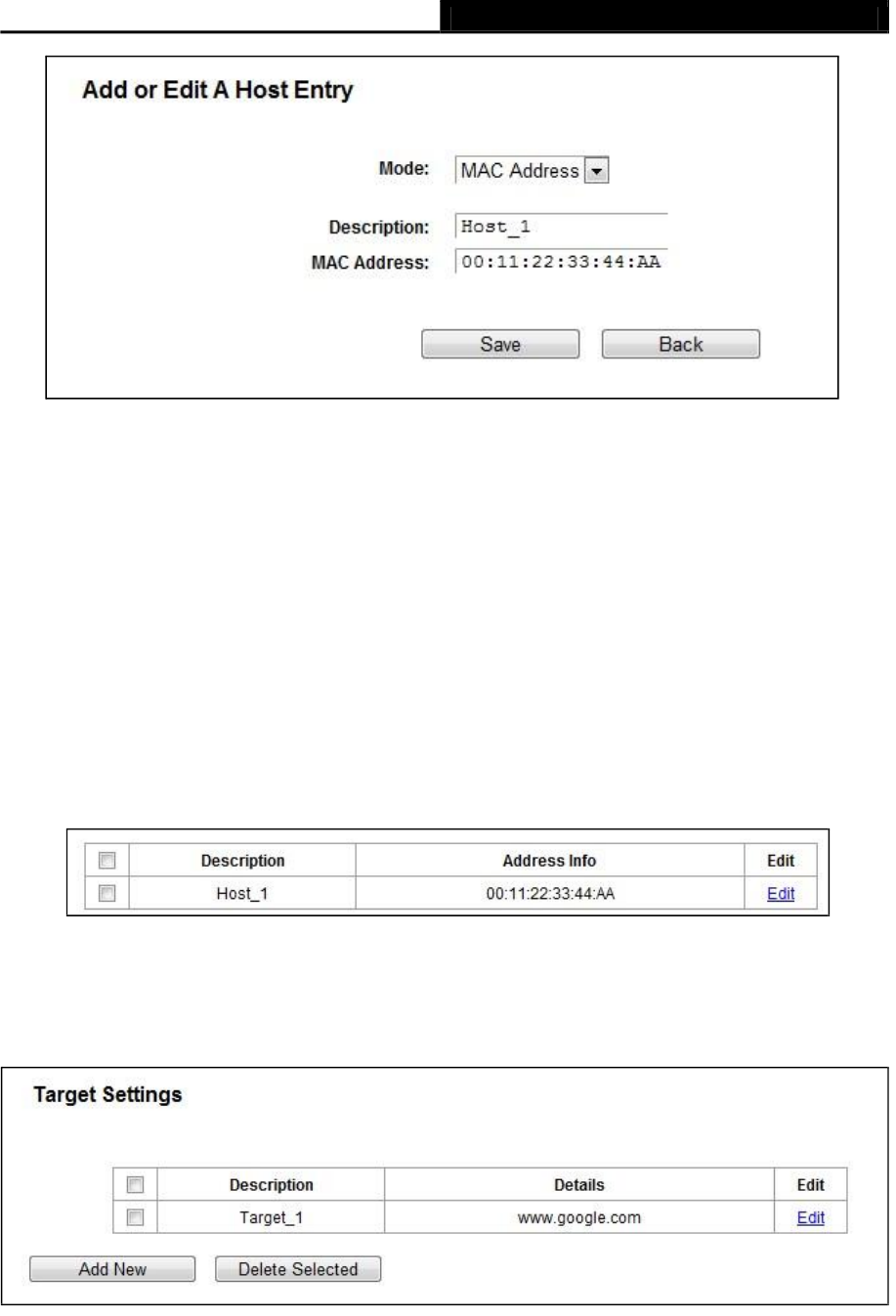 Add or Edit A Host Entry

Mode: MAC Address

Description: Host_1
MAC Address: 00:11:22:33:44:AA

Save Back

| ☐ | Description | Address Info | Edit |
|---|---|---|---|
| ☐ | Host_1 | 00:11:22:33:44:AA | Edit |

Target Settings

| ☐ | Description | Details | Edit |
|---|---|---|---|
| ☐ | Target_1 | www.google.com | Edit |

Add New Delete Selected